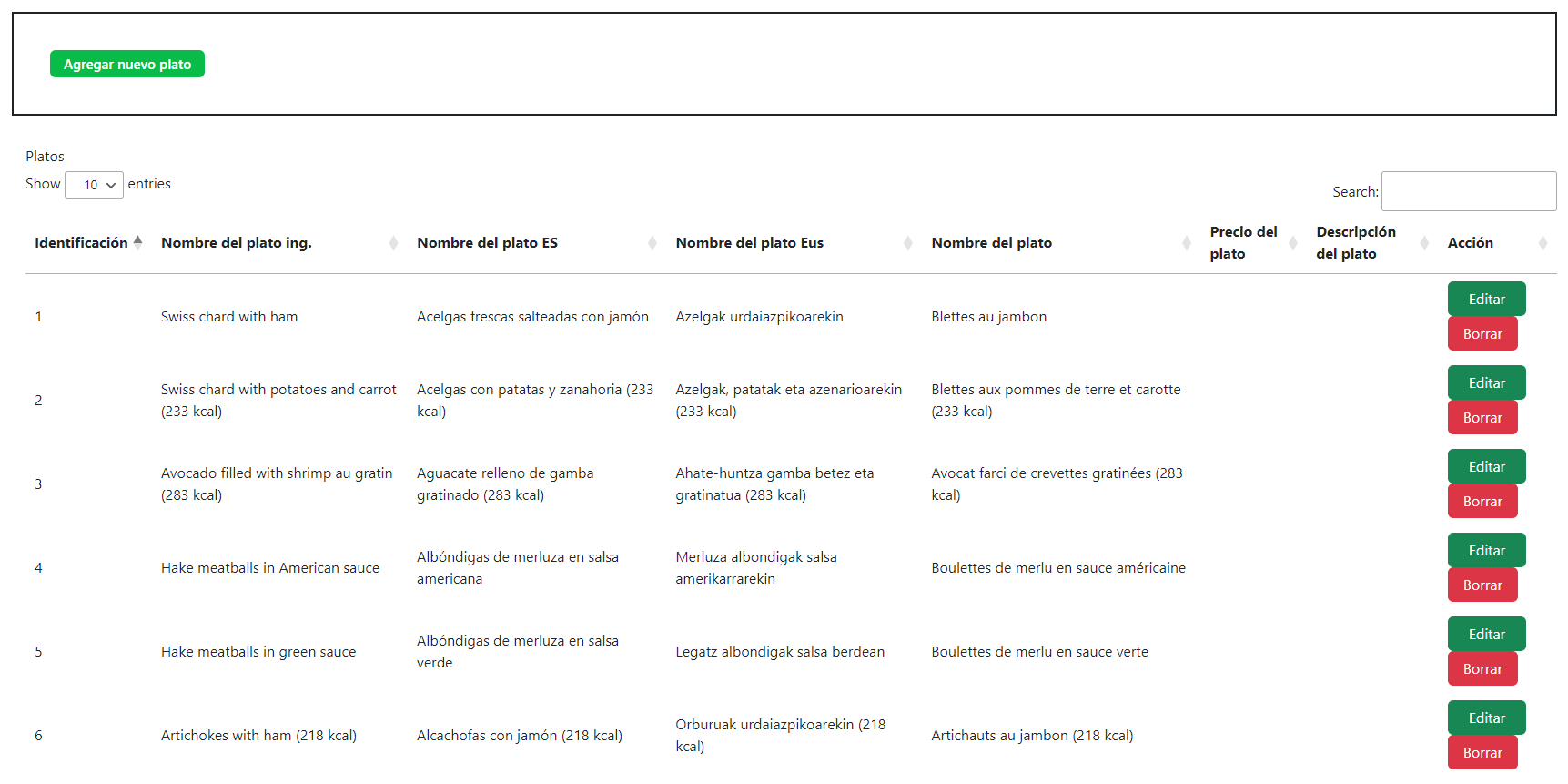 Agregar nuevo plato

Platos

Show 10 entries

Search:

| Identificación | Nombre del plato ing. | Nombre del plato ES | Nombre del plato Eus | Nombre del plato | Precio del plato | Descripción del plato | Acción |
|---|---|---|---|---|---|---|---|
| 1 | Swiss chard with ham | Acelgas frescas salteadas con jamón | Azelgak urdaiazpikoarekin | Blettes au jambon | | | Editar Borrar |
| 2 | Swiss chard with potatoes and carrot (233 kcal) | Acelgas con patatas y zanahoria (233 kcal) | Azelgak, patatak eta azenarioarekin (233 kcal) | Blettes aux pommes de terre et carotte (233 kcal) | | | Editar Borrar |
| 3 | Avocado filled with shrimp au gratin (283 kcal) | Aguacate relleno de gamba gratinado (283 kcal) | Ahate-huntza gamba betez eta gratinatua (283 kcal) | Avocat farci de crevettes gratinées (283 kcal) | | | Editar Borrar |
| 4 | Hake meatballs in American sauce | Albóndigas de merluza en salsa americana | Merluza albondigak salsa amerikarrarekin | Boulettes de merlu en sauce américaine | | | Editar Borrar |
| 5 | Hake meatballs in green sauce | Albóndigas de merluza en salsa verde | Legatz albondigak salsa berdean | Boulettes de merlu en sauce verte | | | Editar Borrar |
| 6 | Artichokes with ham (218 kcal) | Alcachofas con jamón (218 kcal) | Orburuak urdaiazpikoarekin (218 kcal) | Artichauts au jambon (218 kcal) | | | Editar Borrar |